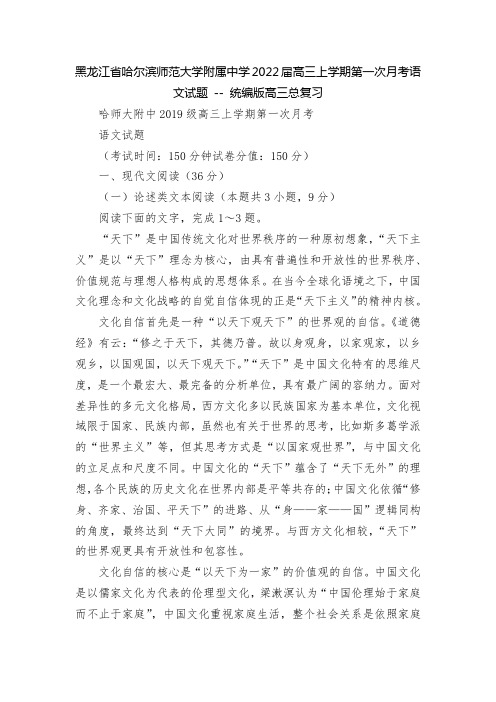 黑龙江省哈尔滨师范大学附属中学2022届高三上学期第一次月考语文试题 -- 统编版高三总复习

哈师大附中2019级高三上学期第一次月考

语文试题

（考试时间：150分钟试卷分值：150分）

一、现代文阅读（36分）

（一）论述类文本阅读（本题共3小题，9分）

阅读下面的文字，完成1～3题。

“天下”是中国传统文化对世界秩序的一种原初想象，“天下主义”是以“天下”理念为核心，由具有普遍性和开放性的世界秩序、价值规范与理想人格构成的思想体系。在当今全球化语境之下，中国文化理念和文化战略的自觉自信体现的正是“天下主义”的精神内核。

文化自信首先是一种“以天下观天下”的世界观的自信。《道德经》有云：“修之于天下，其德乃普。故以身观身，以家观家，以乡观乡，以国观国，以天下观天下。”“天下”是中国文化特有的思维尺度，是一个最宏大、最完备的分析单位，具有最广阔的容纳力。面对差异性的多元文化格局，西方文化多以民族国家为基本单位，文化视域限于国家、民族内部，虽然也有关于世界的思考，比如斯多葛学派的“世界主义”等，但其思考方式是“以国家观世界”，与中国文化的立足点和尺度不同。中国文化的“天下”蕴含了“天下无外”的理想，各个民族的历史文化在世界内部是平等共存的；中国文化依循“修身、齐家、治国、平天下”的进路、从“身——家——国”逻辑同构的角度，最终达到“天下大同”的境界。与西方文化相较，“天下”的世界观更具有开放性和包容性。

文化自信的核心是“以天下为一家”的价值观的自信。中国文化是以儒家文化为代表的伦理型文化，梁漱溟认为“中国伦理始于家庭而不止于家庭”，中国文化重视家庭生活，整个社会关系是依照家庭